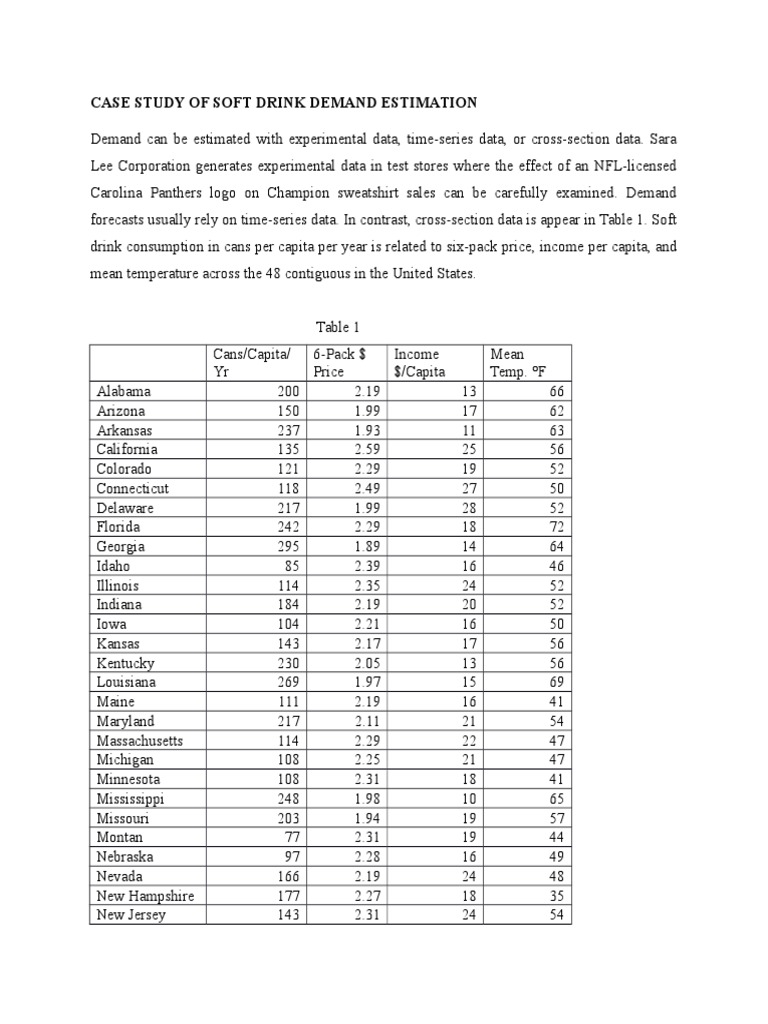 CASE STUDY OF SOFT DRINK DEMAND ESTIMATION

Demand can be estimated with experimental data, time-series data, or cross-section data. Sara Lee Corporation generates experimental data in test stores where the effect of an NFL-licensed Carolina Panthers logo on Champion sweatshirt sales can be carefully examined. Demand forecasts usually rely on time-series data. In contrast, cross-section data is appear in Table 1. Soft drink consumption in cans per capita per year is related to six-pack price, income per capita, and mean temperature across the 48 contiguous in the United States.

Table 1

| | Cans/Capita/ Yr | 6-Pack $ Price | Income $/Capita | Mean Temp. ºF |
|---|---|---|---|---|
| Alabama | 200 | 2.19 | 13 | 66 |
| Arizona | 150 | 1.99 | 17 | 62 |
| Arkansas | 237 | 1.93 | 11 | 63 |
| California | 135 | 2.59 | 25 | 56 |
| Colorado | 121 | 2.29 | 19 | 52 |
| Connecticut | 118 | 2.49 | 27 | 50 |
| Delaware | 217 | 1.99 | 28 | 52 |
| Florida | 242 | 2.29 | 18 | 72 |
| Georgia | 295 | 1.89 | 14 | 64 |
| Idaho | 85 | 2.39 | 16 | 46 |
| Illinois | 114 | 2.35 | 24 | 52 |
| Indiana | 184 | 2.19 | 20 | 52 |
| Iowa | 104 | 2.21 | 16 | 50 |
| Kansas | 143 | 2.17 | 17 | 56 |
| Kentucky | 230 | 2.05 | 13 | 56 |
| Louisiana | 269 | 1.97 | 15 | 69 |
| Maine | 111 | 2.19 | 16 | 41 |
| Maryland | 217 | 2.11 | 21 | 54 |
| Massachusetts | 114 | 2.29 | 22 | 47 |
| Michigan | 108 | 2.25 | 21 | 47 |
| Minnesota | 108 | 2.31 | 18 | 41 |
| Mississippi | 248 | 1.98 | 10 | 65 |
| Missouri | 203 | 1.94 | 19 | 57 |
| Montan | 77 | 2.31 | 19 | 44 |
| Nebraska | 97 | 2.28 | 16 | 49 |
| Nevada | 166 | 2.19 | 24 | 48 |
| New Hampshire | 177 | 2.27 | 18 | 35 |
| New Jersey | 143 | 2.31 | 24 | 54 |